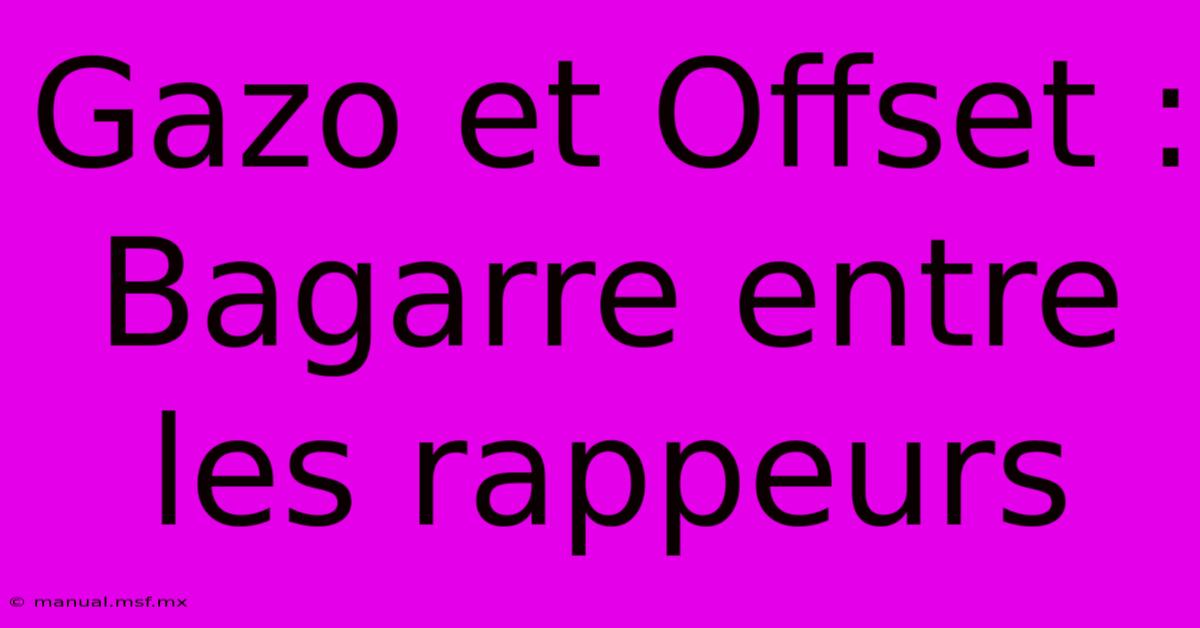 Gazo et Offset : Bagarre entre les rappeurs

© manual.msf.mx